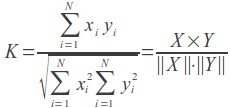 $K = \frac{\sum_{i=1}^{N} x_i y_i}{\sqrt{\sum_{i=1}^{N} x_i^2 \sum_{i=1}^{N} y_i^2}} = \frac{X \times Y}{\|X\| \cdot \|Y\|}$